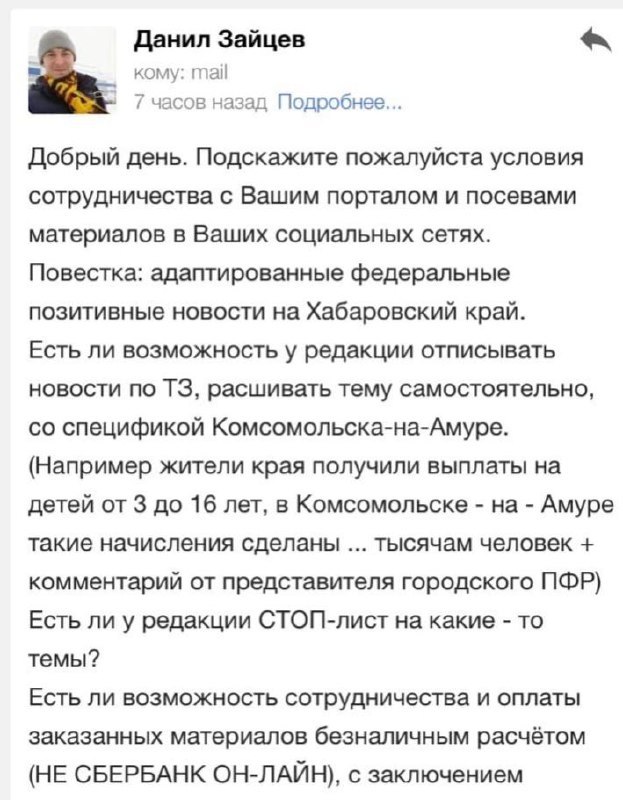 Данил Зайцев
кому: mail
7 часов назад Подробнее...

Добрый день. Подскажите пожалуйста условия сотрудничества с Вашим порталом и посевами материалов в Ваших социальных сетях.
Повестка: адаптированные федеральные позитивные новости на Хабаровский край.
Есть ли возможность у редакции отписывать новости по ТЗ, расшивать тему самостоятельно, со спецификой Комсомольска-на-Амуре.
(Например жители края получили выплаты на детей от 3 до 16 лет, в Комсомольске - на - Амуре такие начисления сделаны ... тысячам человек + комментарий от представителя городского ПФР)
Есть ли у редакции СТОП-лист на какие - то темы?
Есть ли возможность сотрудничества и оплаты заказанных материалов безналичным расчётом (НЕ СБЕРБАНК ОН-ЛАЙН), с заключением